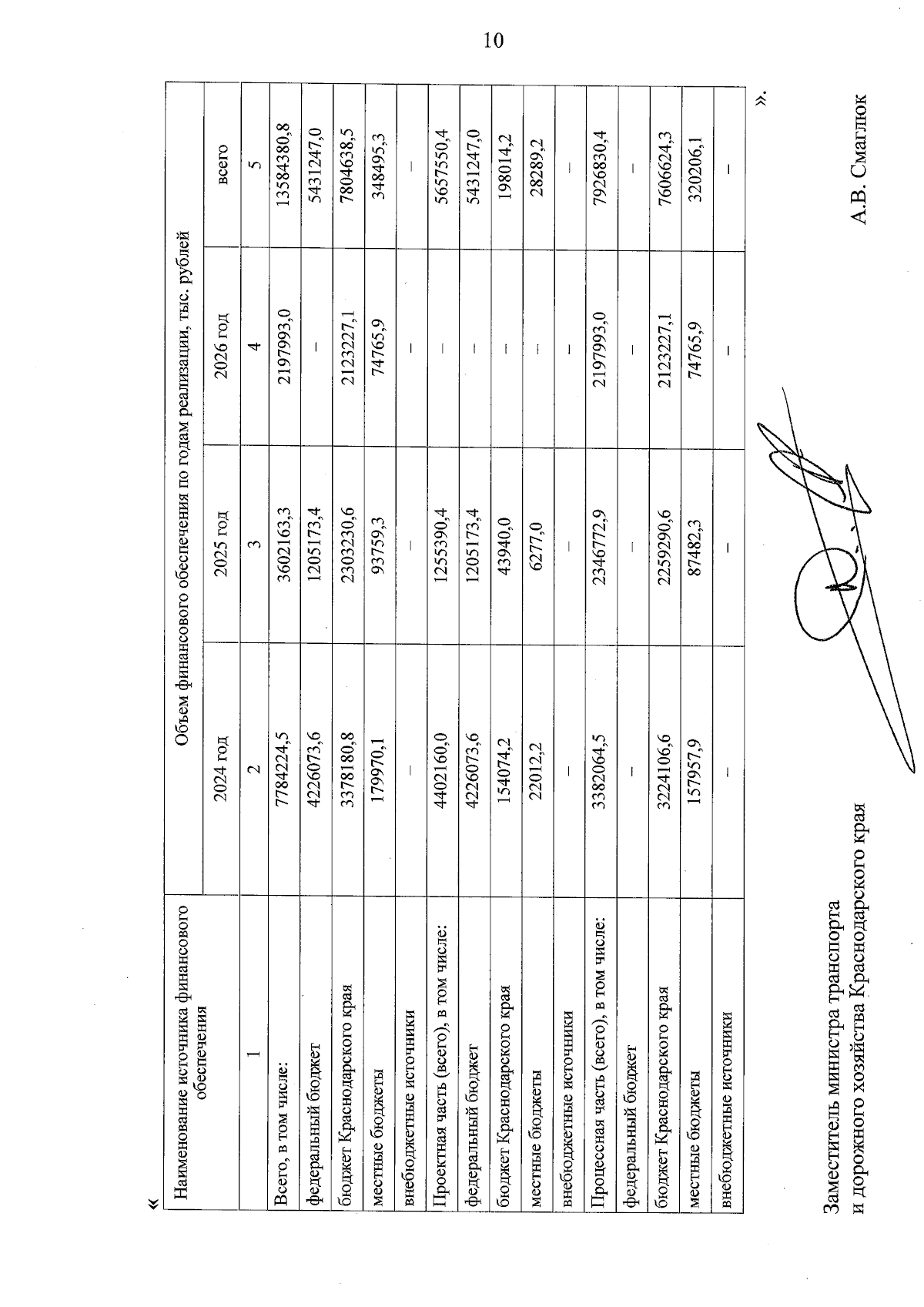 10

«

| Наименование источника финансового обеспечения | Объем финансового обеспечения по годам реализации, тыс. рублей | | | |
|---|---|---|---|---|
| | 2024 год | 2025 год | 2026 год | всего |
| 1 | 2 | 3 | 4 | 5 |
| Всего, в том числе: | 7784224,5 | 3602163,3 | 2197993,0 | 13584380,8 |
| федеральный бюджет | 4226073,6 | 1205173,4 | – | 5431247,0 |
| бюджет Краснодарского края | 3378180,8 | 2303230,6 | 2123227,1 | 7804638,5 |
| местные бюджеты | 179970,1 | 93759,3 | 74765,9 | 348495,3 |
| внебюджетные источники | – | – | – | – |
| Проектная часть (всего), в том числе: | 4402160,0 | 1255390,4 | – | 5657550,4 |
| федеральный бюджет | 4226073,6 | 1205173,4 | – | 5431247,0 |
| бюджет Краснодарского края | 154074,2 | 43940,0 | – | 198014,2 |
| местные бюджеты | 22012,2 | 6277,0 | – | 28289,2 |
| внебюджетные источники | – | – | – | – |
| Процессная часть (всего), в том числе: | 3382064,5 | 2346772,9 | 2197993,0 | 7926830,4 |
| федеральный бюджет | – | – | – | – |
| бюджет Краснодарского края | 3224106,6 | 2259290,6 | 2123227,1 | 7606624,3 |
| местные бюджеты | 157957,9 | 87482,3 | 74765,9 | 320206,1 |
| внебюджетные источники | – | – | – | – |

».

Заместитель министра транспорта
и дорожного хозяйства Краснодарского края А.В. Смаглюк